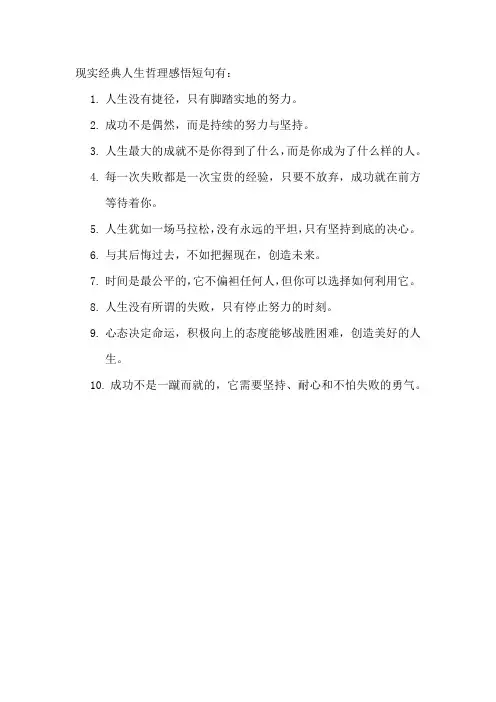 现实经典人生哲理感悟短句有：

1. 人生没有捷径，只有脚踏实地的努力。

2. 成功不是偶然，而是持续的努力与坚持。

3. 人生最大的成就不是你得到了什么，而是你成为了什么样的人。

4. 每一次失败都是一次宝贵的经验，只要不放弃，成功就在前方等待着你。

5. 人生犹如一场马拉松，没有永远的平坦，只有坚持到底的决心。

6. 与其后悔过去，不如把握现在，创造未来。

7. 时间是最公平的，它不偏袒任何人，但你可以选择如何利用它。

8. 人生没有所谓的失败，只有停止努力的时刻。

9. 心态决定命运，积极向上的态度能够战胜困难，创造美好的人生。

10. 成功不是一蹴而就的，它需要坚持、耐心和不怕失败的勇气。